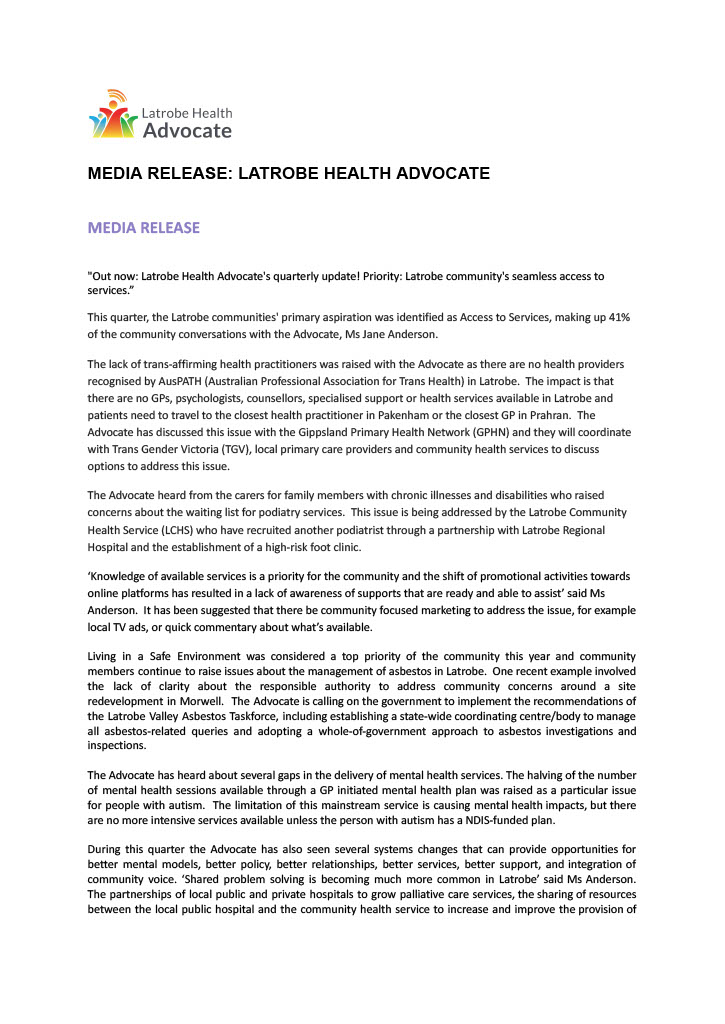 Latrobe Health
Advocate

MEDIA RELEASE: LATROBE HEALTH ADVOCATE

MEDIA RELEASE

"Out now: Latrobe Health Advocate's quarterly update! Priority: Latrobe community's seamless access to services."

This quarter, the Latrobe communities' primary aspiration was identified as Access to Services, making up 41% of the community conversations with the Advocate, Ms Jane Anderson.

The lack of trans-affirming health practitioners was raised with the Advocate as there are no health providers recognised by AusPATH (Australian Professional Association for Trans Health) in Latrobe. The impact is that there are no GPs, psychologists, counsellors, specialised support or health services available in Latrobe and patients need to travel to the closest health practitioner in Pakenham or the closest GP in Prahran. The Advocate has discussed this issue with the Gippsland Primary Health Network (GPHN) and they will coordinate with Trans Gender Victoria (TGV), local primary care providers and community health services to discuss options to address this issue.

The Advocate heard from the carers for family members with chronic illnesses and disabilities who raised concerns about the waiting list for podiatry services. This issue is being addressed by the Latrobe Community Health Service (LCHS) who have recruited another podiatrist through a partnership with Latrobe Regional Hospital and the establishment of a high-risk foot clinic.

'Knowledge of available services is a priority for the community and the shift of promotional activities towards online platforms has resulted in a lack of awareness of supports that are ready and able to assist' said Ms Anderson. It has been suggested that there be community focused marketing to address the issue, for example local TV ads, or quick commentary about what's available.

Living in a Safe Environment was considered a top priority of the community this year and community members continue to raise issues about the management of asbestos in Latrobe. One recent example involved the lack of clarity about the responsible authority to address community concerns around a site redevelopment in Morwell. The Advocate is calling on the government to implement the recommendations of the Latrobe Valley Asbestos Taskforce, including establishing a state-wide coordinating centre/body to manage all asbestos-related queries and adopting a whole-of-government approach to asbestos investigations and inspections.

The Advocate has heard about several gaps in the delivery of mental health services. The halving of the number of mental health sessions available through a GP initiated mental health plan was raised as a particular issue for people with autism. The limitation of this mainstream service is causing mental health impacts, but there are no more intensive services available unless the person with autism has a NDIS-funded plan.

During this quarter the Advocate has also seen several systems changes that can provide opportunities for better mental models, better policy, better relationships, better services, better support, and integration of community voice. 'Shared problem solving is becoming much more common in Latrobe' said Ms Anderson. The partnerships of local public and private hospitals to grow palliative care services, the sharing of resources between the local public hospital and the community health service to increase and improve the provision of